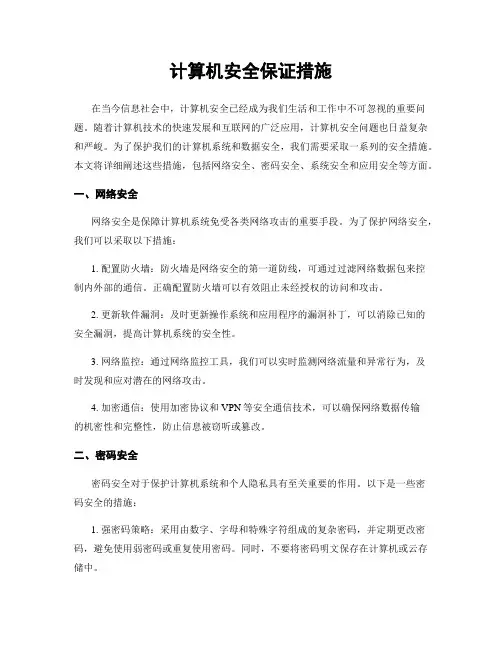 计算机安全保证措施

在当今信息社会中，计算机安全已经成为我们生活和工作中不可忽视的重要问题。随着计算机技术的快速发展和互联网的广泛应用，计算机安全问题也日益复杂和严峻。为了保护我们的计算机系统和数据安全，我们需要采取一系列的安全措施。本文将详细阐述这些措施，包括网络安全、密码安全、系统安全和应用安全等方面。

一、网络安全

网络安全是保障计算机系统免受各类网络攻击的重要手段。为了保护网络安全，我们可以采取以下措施：

1. 配置防火墙：防火墙是网络安全的第一道防线，可通过过滤网络数据包来控制内外部的通信。正确配置防火墙可以有效阻止未经授权的访问和攻击。

2. 更新软件漏洞：及时更新操作系统和应用程序的漏洞补丁，可以消除已知的安全漏洞，提高计算机系统的安全性。

3. 网络监控：通过网络监控工具，我们可以实时监测网络流量和异常行为，及时发现和应对潜在的网络攻击。

4. 加密通信：使用加密协议和 VPN 等安全通信技术，可以确保网络数据传输的机密性和完整性，防止信息被窃听或篡改。

二、密码安全

密码安全对于保护计算机系统和个人隐私具有至关重要的作用。以下是一些密码安全的措施：

1. 强密码策略：采用由数字、字母和特殊字符组成的复杂密码，并定期更改密码，避免使用弱密码或重复使用密码。同时，不要将密码明文保存在计算机或云存储中。